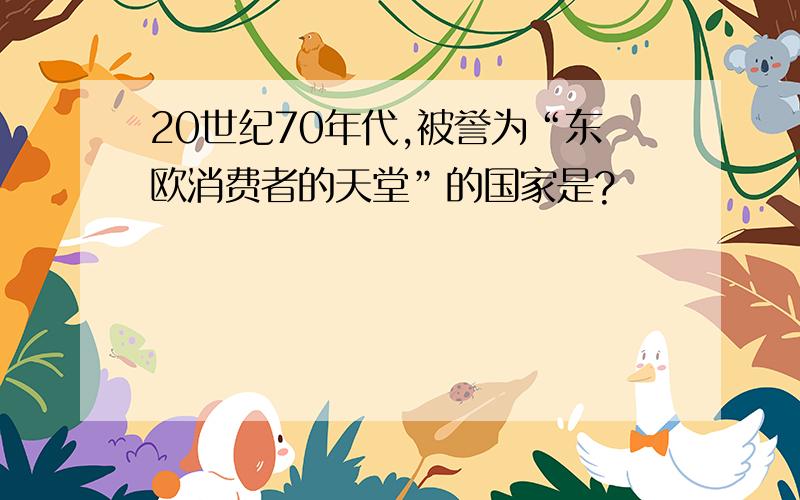 20世纪70年代,被誉为“东欧消费者的天堂”的国家是?